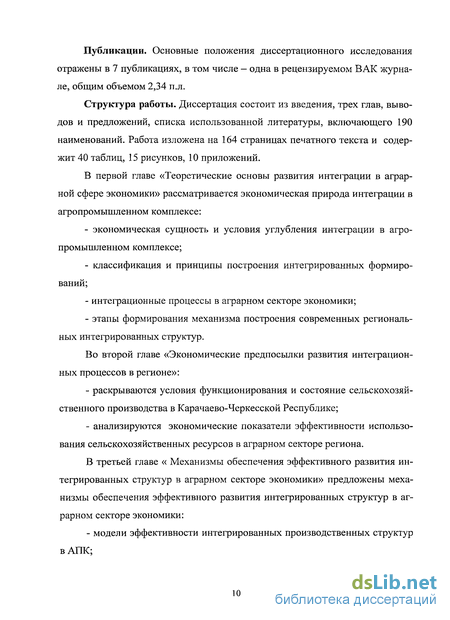 **Публикации.** Основные положения диссертационного исследования отражены в 7 публикациях, в том числе – одна в рецензируемом ВАК журнале, общим объемом 2,34 п.л.

**Структура работы.** Диссертация состоит из введения, трех глав, выводов и предложений, списка использованной литературы, включающего 190 наименований. Работа изложена на 164 страницах печатного текста и содержит 40 таблиц, 15 рисунков, 10 приложений.

В первой главе «Теоретические основы развития интеграции в аграрной сфере экономики» рассматривается экономическая природа интеграции в агропромышленном комплексе:

- экономическая сущность и условия углубления интеграции в агропромышленном комплексе;

- классификация и принципы построения интегрированных формирований;

- интеграционные процессы в аграрном секторе экономики;

- этапы формирования механизма построения современных региональных интегрированных структур.

Во второй главе «Экономические предпосылки развития интеграционных процессов в регионе»:

- раскрываются условия функционирования и состояние сельскохозяйственного производства в Карачаево-Черкесской Республике;

- анализируются экономические показатели эффективности использования сельскохозяйственных ресурсов в аграрном секторе региона.

В третьей главе « Механизмы обеспечения эффективного развития интегрированных структур в аграрном секторе экономики» предложены механизмы обеспечения эффективного развития интегрированных структур в аграрном секторе экономики:

- модели эффективности интегрированных производственных структур в АПК;

10

dsLib.net
библиотека диссертаций